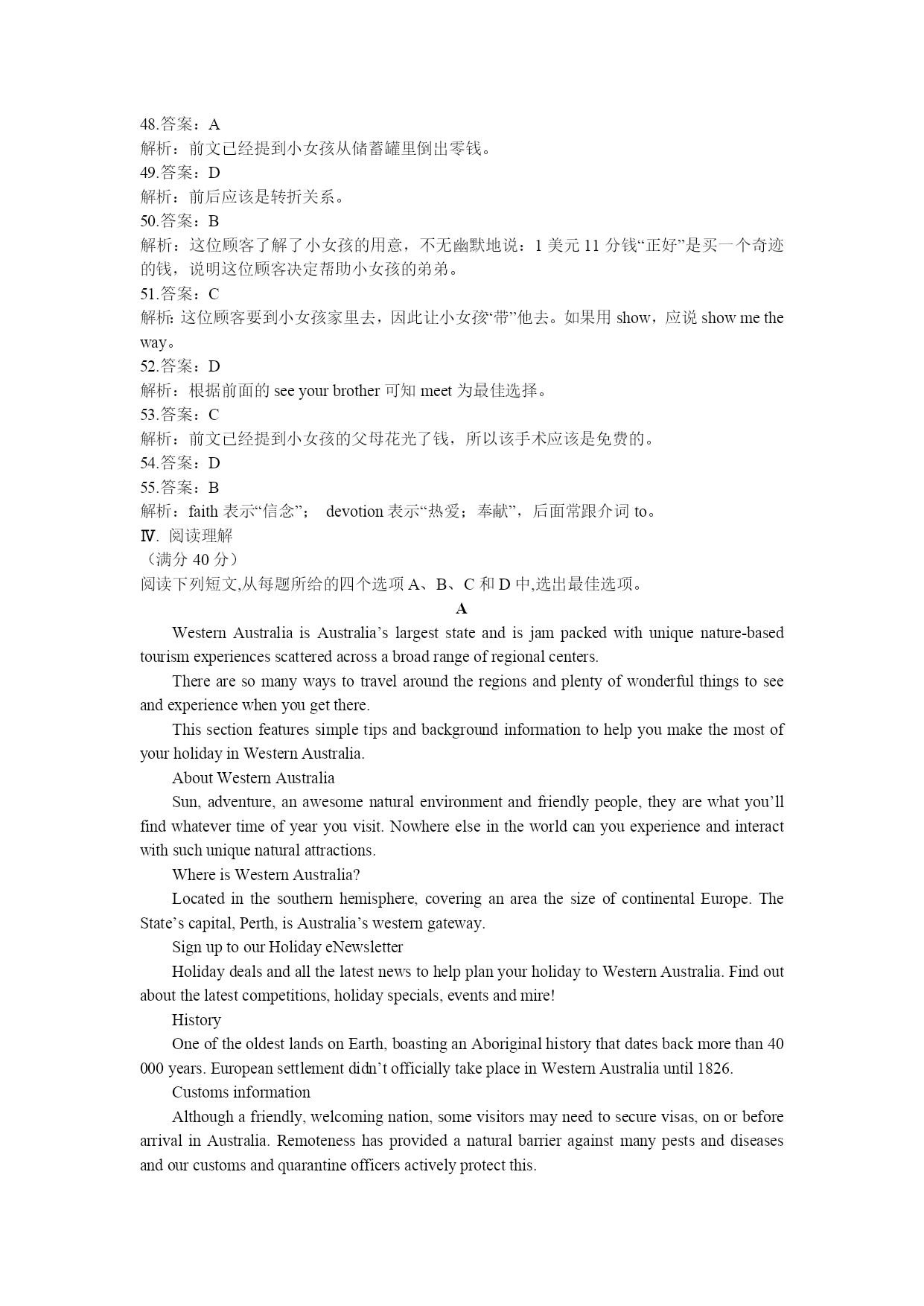 48.答案：A
解析：前文已经提到小女孩从储蓄罐里倒出零钱。
49.答案：D
解析：前后应该是转折关系。
50.答案：B
解析：这位顾客了解了小女孩的用意，不无幽默地说：1 美元 11 分钱“正好”是买一个奇迹的钱，说明这位顾客决定帮助小女孩的弟弟。
51.答案：C
解析: 这位顾客要到小女孩家里去，因此让小女孩“带”他去。如果用 show，应说 show me the way。
52.答案：D
解析：根据前面的 see your brother 可知 meet 为最佳选择。
53.答案：C
解析：前文已经提到小女孩的父母花光了钱，所以该手术应该是免费的。
54.答案：D
55.答案：B
解析：faith 表示“信念”； devotion 表示“热爱；奉献”，后面常跟介词 to。
Ⅳ. 阅读理解
（满分 40 分）
阅读下列短文,从每题所给的四个选项 A、B、C 和 D 中,选出最佳选项。
A
Western Australia is Australia’s largest state and is jam packed with unique nature-based tourism experiences scattered across a broad range of regional centers.

There are so many ways to travel around the regions and plenty of wonderful things to see and experience when you get there.

This section features simple tips and background information to help you make the most of your holiday in Western Australia.

About Western Australia

Sun, adventure, an awesome natural environment and friendly people, they are what you’ll find whatever time of year you visit. Nowhere else in the world can you experience and interact with such unique natural attractions.

Where is Western Australia?

Located in the southern hemisphere, covering an area the size of continental Europe. The State’s capital, Perth, is Australia’s western gateway.

Sign up to our Holiday eNewsletter

Holiday deals and all the latest news to help plan your holiday to Western Australia. Find out about the latest competitions, holiday specials, events and mire!

History

One of the oldest lands on Earth, boasting an Aboriginal history that dates back more than 40 000 years. European settlement didn’t officially take place in Western Australia until 1826.

Customs information

Although a friendly, welcoming nation, some visitors may need to secure visas, on or before arrival in Australia. Remoteness has provided a natural barrier against many pests and diseases and our customs and quarantine officers actively protect this.